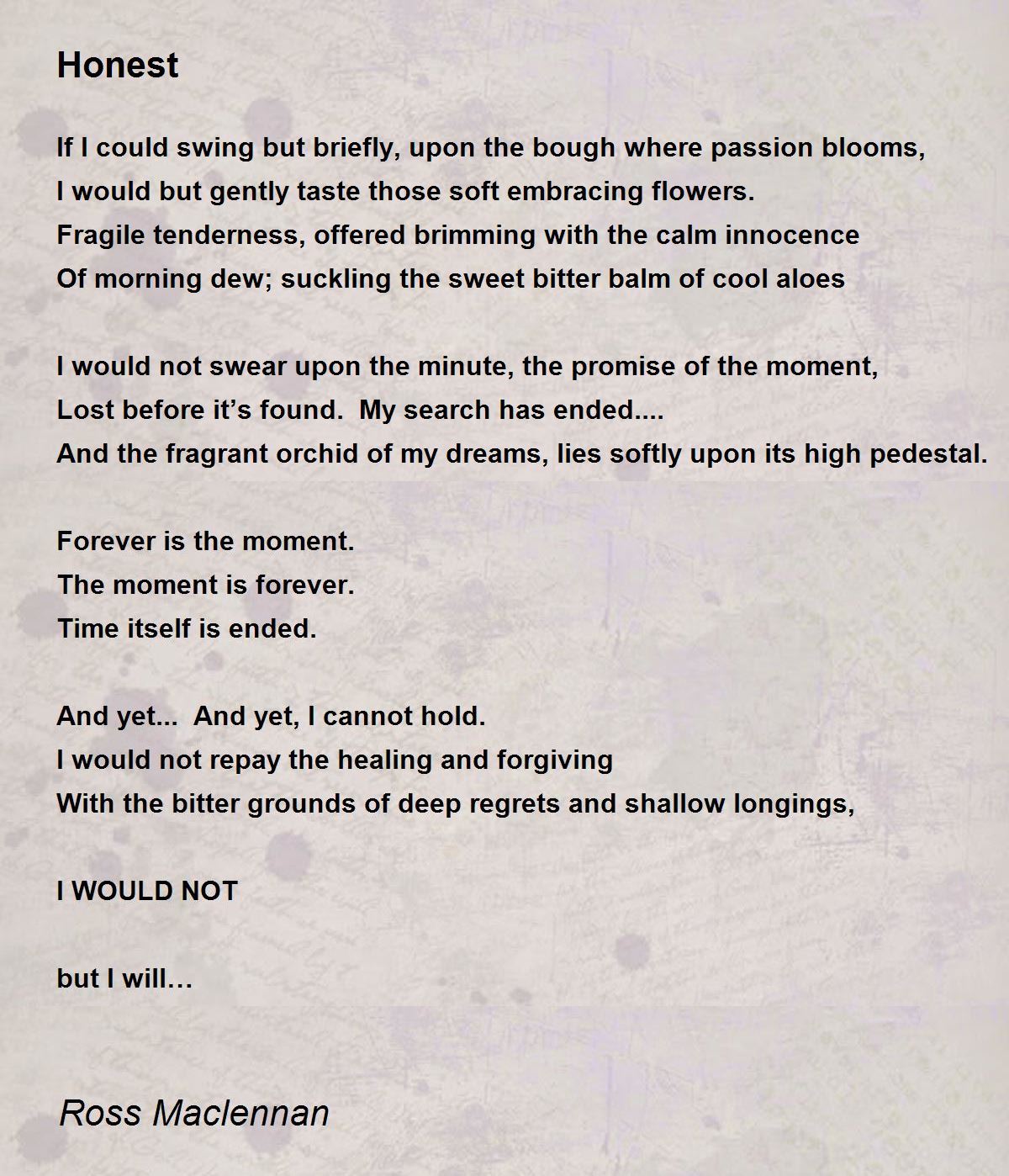 Honest

If I could swing but briefly, upon the bough where passion blooms,
I would but gently taste those soft embracing flowers.
Fragile tenderness, offered brimming with the calm innocence
Of morning dew; suckling the sweet bitter balm of cool aloes

I would not swear upon the minute, the promise of the moment,
Lost before it's found.  My search has ended....
And the fragrant orchid of my dreams, lies softly upon its high pedestal.

Forever is the moment.
The moment is forever.
Time itself is ended.

And yet...  And yet, I cannot hold.
I would not repay the healing and forgiving
With the bitter grounds of deep regrets and shallow longings,

I WOULD NOT

but I will…

Ross Maclennan